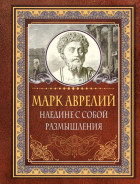 МАРК АВРЕЛИЙ
НАЕДИНЕ С СОБОЙ
РАЗМЫШЛЕНИЯ